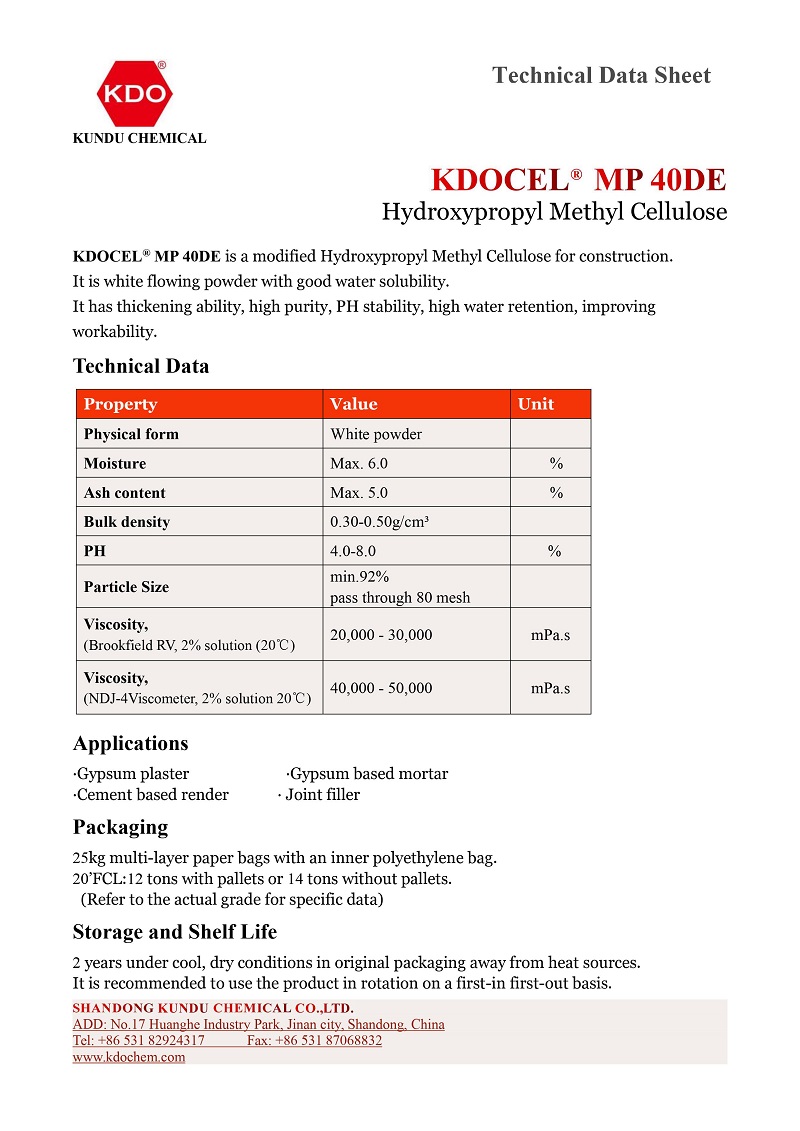 KDO®
KUNDU CHEMICAL

Technical Data Sheet

KDOCEL® MP 40DE
Hydroxypropyl Methyl Cellulose

KDOCEL® MP 40DE is a modified Hydroxypropyl Methyl Cellulose for construction. It is white flowing powder with good water solubility. It has thickening ability, high purity, PH stability, high water retention, improving workability.

Technical Data

| Property | Value | Unit |
|---|---|---|
| Physical form | White powder | |
| Moisture | Max. 6.0 | % |
| Ash content | Max. 5.0 | % |
| Bulk density | 0.30-0.50g/cm³ | |
| PH | 4.0-8.0 | % |
| Particle Size | min.92% pass through 80 mesh | |
| Viscosity, (Brookfield RV, 2% solution (20℃) | 20,000 - 30,000 | mPa.s |
| Viscosity, (NDJ-4Viscometer, 2% solution 20℃) | 40,000 - 50,000 | mPa.s |

Applications

·Gypsum plaster ·Gypsum based mortar
·Cement based render · Joint filler

Packaging

25kg multi-layer paper bags with an inner polyethylene bag.
20'FCL:12 tons with pallets or 14 tons without pallets.
(Refer to the actual grade for specific data)

Storage and Shelf Life

2 years under cool, dry conditions in original packaging away from heat sources.
It is recommended to use the product in rotation on a first-in first-out basis.

SHANDONG KUNDU CHEMICAL CO.,LTD.
ADD: No.17 Huanghe Industry Park, Jinan city, Shandong, China
Tel: +86 531 82924317 Fax: +86 531 87068832
www.kdochem.com